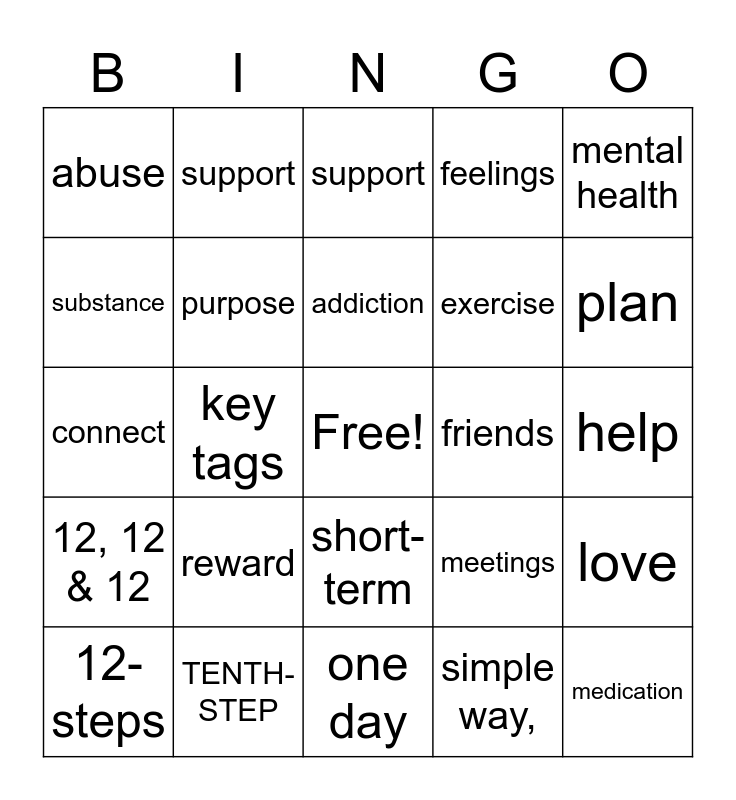 | B | I | N | G | O |
|---|---|---|---|---|
| abuse | support | support | feelings | mental health |
| substance | purpose | addiction | exercise | plan |
| connect | key tags | Free! | friends | help |
| 12, 12 & 12 | reward | short-term | meetings | love |
| 12-steps | TENTH-STEP | one day | simple way, | medication |